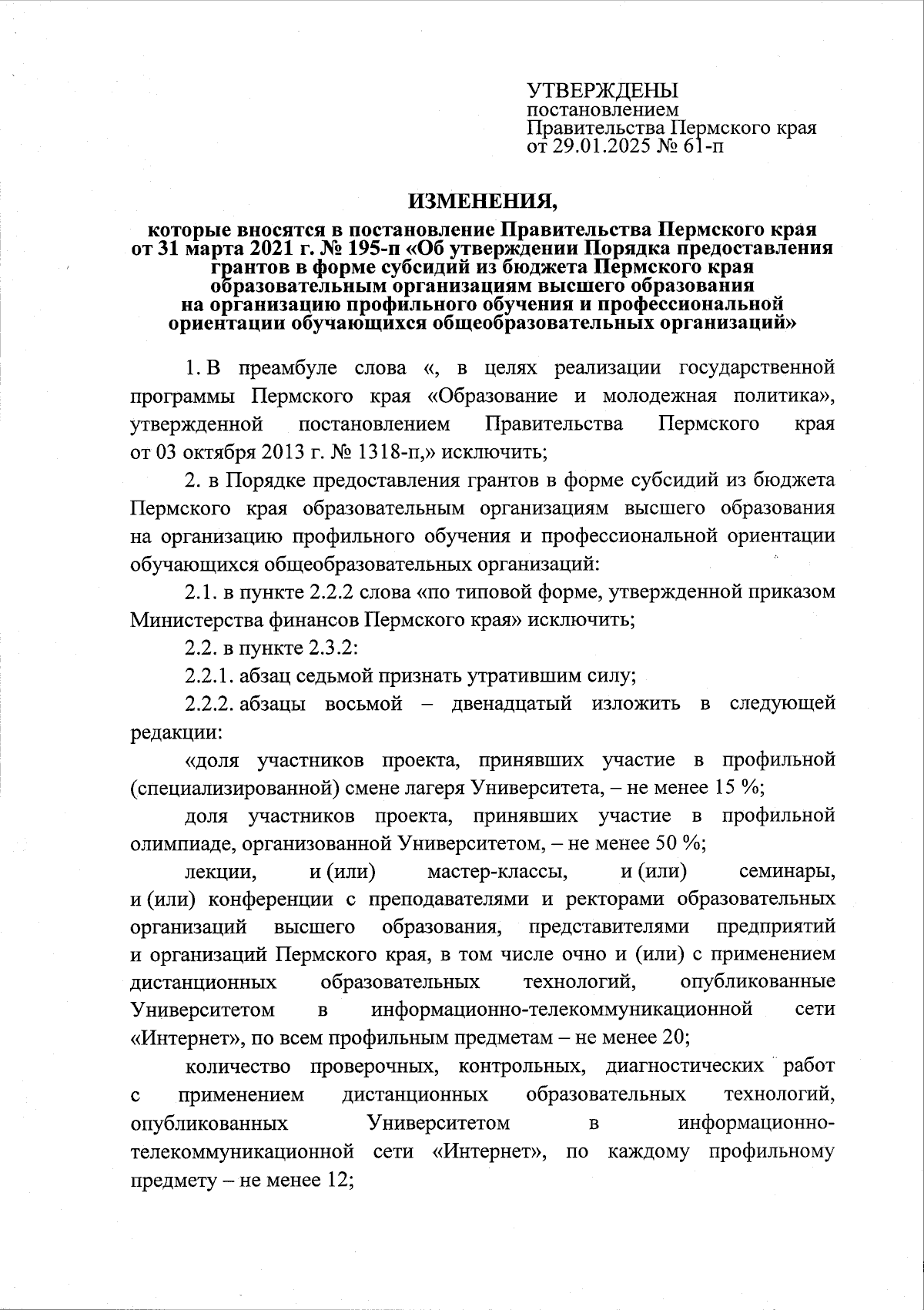 УТВЕРЖДЕНЫ
постановлением
Правительства Пермского края
от 29.01.2025 № 61-п

ИЗМЕНЕНИЯ,

которые вносятся в постановление Правительства Пермского края от 31 марта 2021 г. № 195-п «Об утверждении Порядка предоставления грантов в форме субсидий из бюджета Пермского края образовательным организациям высшего образования на организацию профильного обучения и профессиональной ориентации обучающихся общеобразовательных организаций»

1. В преамбуле слова «, в целях реализации государственной программы Пермского края «Образование и молодежная политика», утвержденной постановлением Правительства Пермского края от 03 октября 2013 г. № 1318-п,» исключить;

2. в Порядке предоставления грантов в форме субсидий из бюджета Пермского края образовательным организациям высшего образования на организацию профильного обучения и профессиональной ориентации обучающихся общеобразовательных организаций:

2.1. в пункте 2.2.2 слова «по типовой форме, утвержденной приказом Министерства финансов Пермского края» исключить;

2.2. в пункте 2.3.2:

2.2.1. абзац седьмой признать утратившим силу;

2.2.2. абзацы восьмой – двенадцатый изложить в следующей редакции:

«доля участников проекта, принявших участие в профильной (специализированной) смене лагеря Университета, – не менее 15 %;

доля участников проекта, принявших участие в профильной олимпиаде, организованной Университетом, – не менее 50 %;

лекции, и (или) мастер-классы, и (или) семинары, и (или) конференции с преподавателями и ректорами образовательных организаций высшего образования, представителями предприятий и организаций Пермского края, в том числе очно и (или) с применением дистанционных образовательных технологий, опубликованные Университетом в информационно-телекоммуникационной сети «Интернет», по всем профильным предметам – не менее 20;

количество проверочных, контрольных, диагностических работ с применением дистанционных образовательных технологий, опубликованных Университетом в информационно-телекоммуникационной сети «Интернет», по каждому профильному предмету – не менее 12;